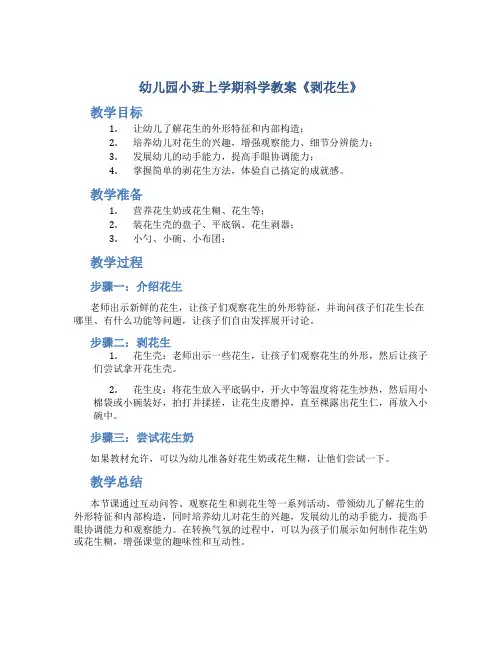 幼儿园小班上学期科学教案《剥花生》

教学目标

1. 让幼儿了解花生的外形特征和内部构造；
2. 培养幼儿对花生的兴趣，增强观察能力、细节分辨能力；
3. 发展幼儿的动手能力，提高手眼协调能力；
4. 掌握简单的剥花生方法，体验自己搞定的成就感。

教学准备

1. 营养花生奶或花生糊、花生等；
2. 装花生壳的盘子、平底锅、花生剥器；
3. 小勺、小碗、小布团；

教学过程

步骤一：介绍花生

老师出示新鲜的花生，让孩子们观察花生的外形特征，并询问孩子们花生长在哪里、有什么功能等问题，让孩子们自由发挥展开讨论。

步骤二：剥花生

1. 花生壳：老师出示一些花生，让孩子们观察花生的外形，然后让孩子们尝试拿开花生壳。

2. 花生皮：将花生放入平底锅中，开火中等温度将花生炒热，然后用小棉袋或小碗装好，拍打并揉搓，让花生皮磨掉，直至裸露出花生仁，再放入小碗中。

步骤三：尝试花生奶

如果教材允许，可以为幼儿准备好花生奶或花生糊，让他们尝试一下。

教学总结

本节课通过互动问答、观察花生和剥花生等一系列活动，带领幼儿了解花生的外形特征和内部构造，同时培养幼儿对花生的兴趣，发展幼儿的动手能力，提高手眼协调能力和观察能力。在转换气氛的过程中，可以为孩子们展示如何制作花生奶或花生糊，增强课堂的趣味性和互动性。